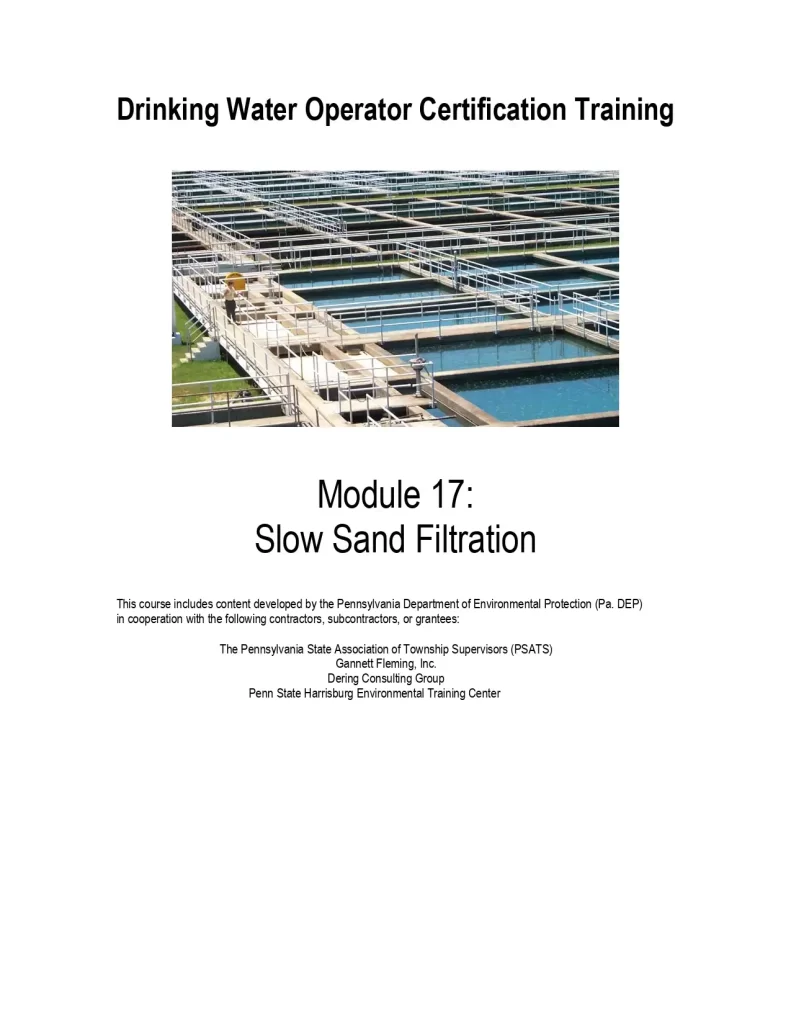 Drinking Water Operator Certification Training

Module 17:
Slow Sand Filtration

This course includes content developed by the Pennsylvania Department of Environmental Protection (Pa. DEP) in cooperation with the following contractors, subcontractors, or grantees:

The Pennsylvania State Association of Township Supervisors (PSATS)
Gannett Fleming, Inc.
Dering Consulting Group
Penn State Harrisburg Environmental Training Center